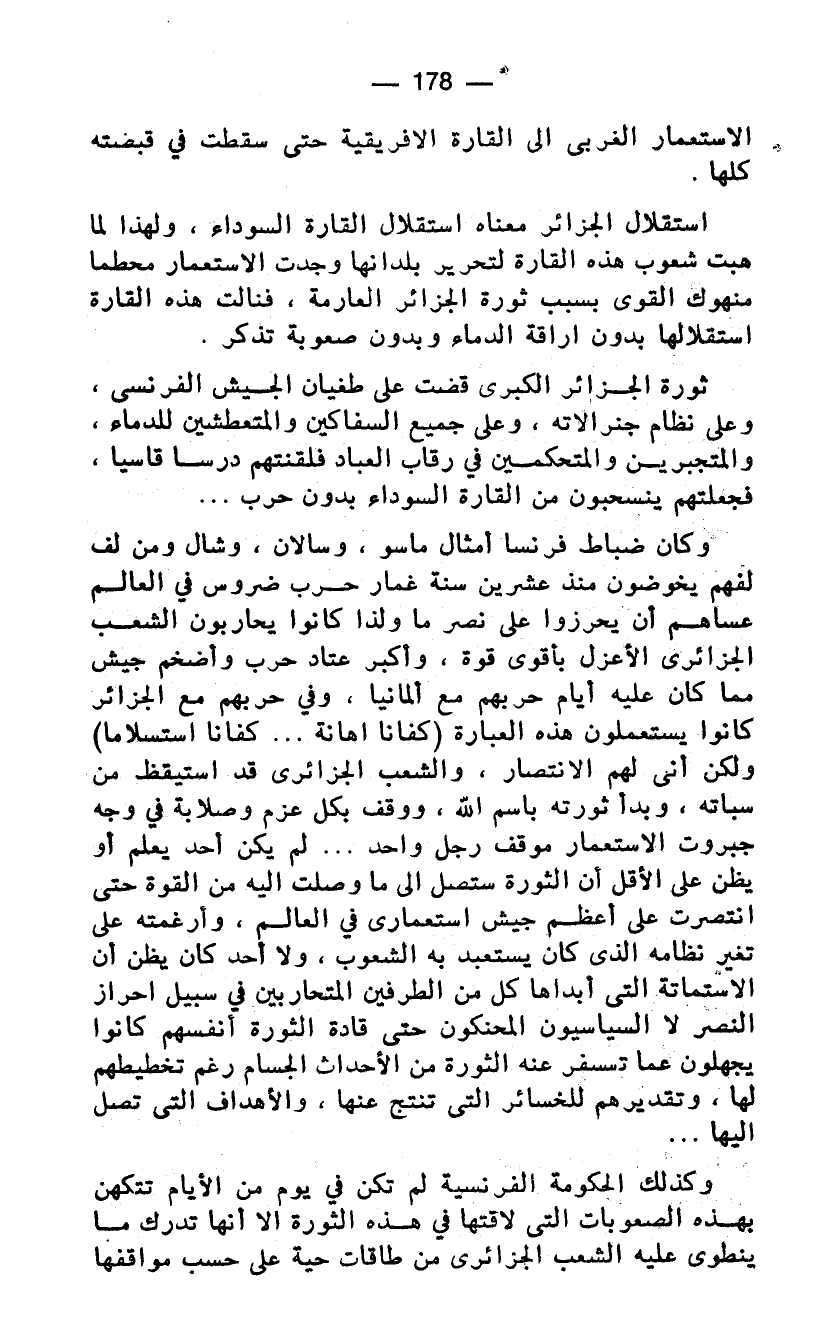 — 178 —

الاستعمار الغربى الى القارة الافريقية حتى سقطت في قبضته كلها .

استقلال الجزائر معناه استقلال القارة السوداء ، ولهذا لما هبت شعوب هذه القارة لتحرير بلدانها وجدت الاستعمار محطما منهوك القوى بسبب ثورة الجزائر العارمة ، فنالت هذه القارة استقلالها بدون اراقة الدماء وبدون صعوبة تذكر .

ثورة الجزائر الكبرى قضت على طغيان الجيش الفرنسى ، وعلى نظام جنرالاته ، وعلى جميع السفاكين والمتعطشين للدماء ، والمتجبرين والمتحكمين في رقاب العباد فلقنتهم درسا قاسيا ، فجعلتهم ينسحبون من القارة السوداء بدون حرب ...

وكان ضباط فرنسا أمثال ماسو ، وسالان ، وشال ومن لف لفهم يخوضون منذ عشرين سنة غمار حرب ضروس في العالم عساهم أن يحرزوا على نصر ما ولذا كانوا يحاربون الشعب الجزائرى الأعزل بأقوى قوة ، وأكبر عتاد حرب وأضخم جيش مما كان عليه أيام حربهم مع ألمانيا ، وفي حربهم مع الجزائر كانوا يستعملون هذه العبارة (كفانا اهانة ... كفانا استسلاما) ولكن أنى لهم الانتصار ، والشعب الجزائرى قد استيقظ من سباته ، وبدأ ثورته باسم الله ، ووقف بكل عزم وصلابة في وجه جبروت الاستعمار موقف رجل واحد ... لم يكن أحد يعلم أو يظن على الأقل أن الثورة ستصل الى ما وصلت اليه من القوة حتى انتصرت على أعظم جيش استعمارى في العالم ، وأرغمته على تغير نظامه الذى كان يستعبد به الشعوب ، ولا أحد كان يظن أن الاستماتة التى أبداها كل من الطرفين المتحاربين في سبيل احراز النصر لا السياسيون المحنكون حتى قادة الثورة أنفسهم كانوا يجهلون عما تسفر عنه الثورة من الأحداث الجسام رغم تخطيطهم لها ، وتقديرهم للخسائر التى تنتج عنها ، والأهداف التى تصل اليها ...

وكذلك الحكومة الفرنسية لم تكن في يوم من الأيام تتكهن بهذه الصعوبات التى لاقتها في هذه الثورة الا أنها تدرك ما ينطوى عليه الشعب الجزائرى من طاقات حية على حسب مواقفها